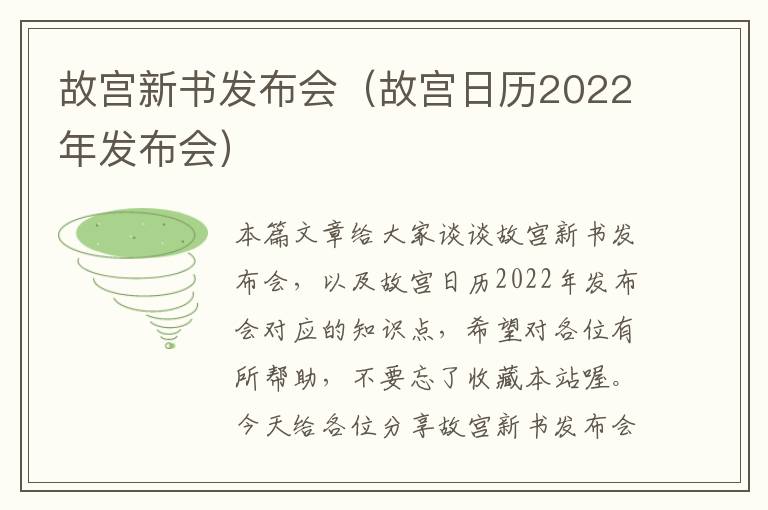 故宫新书发布会（故宫日历2022年发布会）

本篇文章给大家谈谈故宫新书发布会，以及故宫日历2022年发布会对应的知识点，希望对各位有所帮助，不要忘了收藏本站喔。今天给各位分享故宫新书发布会